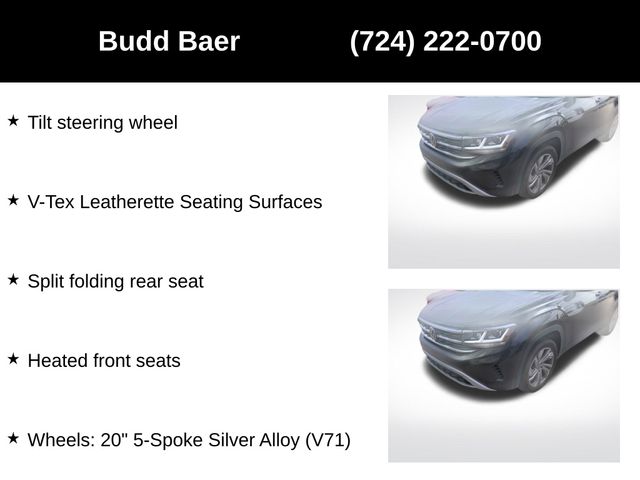 Budd Baer (724) 222-0700

★ Tilt steering wheel

★ V-Tex Leatherette Seating Surfaces

★ Split folding rear seat

★ Heated front seats

★ Wheels: 20" 5-Spoke Silver Alloy (V71)